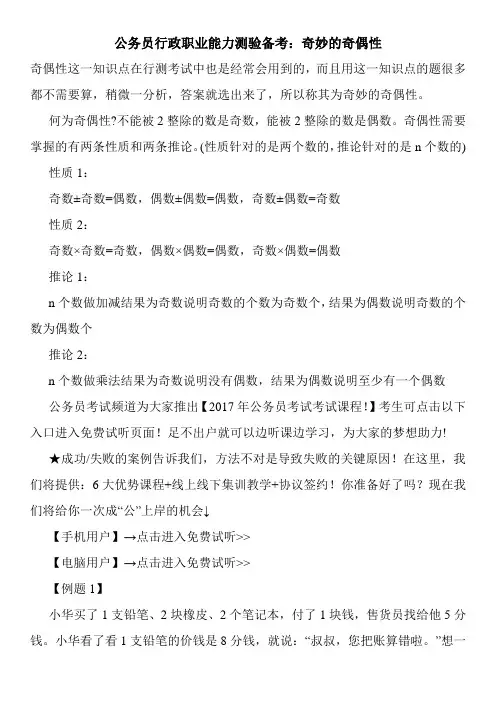 公务员行政职业能力测验备考：奇妙的奇偶性

奇偶性这一知识点在行测考试中也是经常会用到的，而且用这一知识点的题很多都不需要算，稍微一分析，答案就选出来了，所以称其为奇妙的奇偶性。

何为奇偶性?不能被 2 整除的数是奇数，能被 2 整除的数是偶数。奇偶性需要掌握的有两条性质和两条推论。(性质针对的是两个数的，推论针对的是 n 个数的)

性质 1：

奇数±奇数=偶数，偶数±偶数=偶数，奇数±偶数=奇数

性质 2：

奇数×奇数=奇数，偶数×偶数=偶数，奇数×偶数=偶数

推论 1：

n 个数做加减结果为奇数说明奇数的个数为奇数个，结果为偶数说明奇数的个数为偶数个

推论 2：

n 个数做乘法结果为奇数说明没有偶数，结果为偶数说明至少有一个偶数

公务员考试频道为大家推出【2017 年公务员考试考试课程！】考生可点击以下入口进入免费试听页面！足不出户就可以边听课边学习，为大家的梦想助力!

★成功/失败的案例告诉我们，方法不对是导致失败的关键原因！在这里，我们将提供：6 大优势课程+线上线下集训教学+协议签约！你准备好了吗？现在我们将给你一次成“公”上岸的机会↓

【手机用户】→点击进入免费试听>>

【电脑用户】→点击进入免费试听>>

【例题 1】

小华买了 1 支铅笔、2 块橡皮、2 个笔记本，付了 1 块钱，售货员找给他 5 分钱。小华看了看 1 支铅笔的价钱是 8 分钱，就说：“叔叔，您把账算错啦。”想一